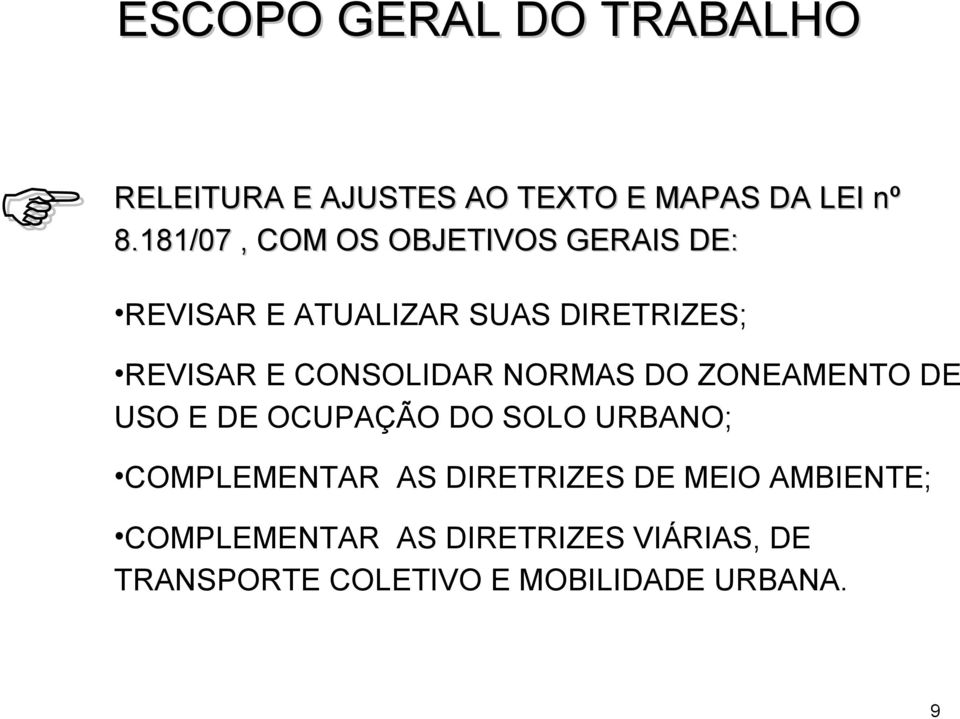 ESCOPO GERAL DO TRABALHO

RELEITURA E AJUSTES AO TEXTO E MAPAS DA LEI nº 8.181/07 , COM OS OBJETIVOS GERAIS DE:

•REVISAR E ATUALIZAR SUAS DIRETRIZES;

•REVISAR E CONSOLIDAR NORMAS DO ZONEAMENTO DE USO E DE OCUPAÇÃO DO SOLO URBANO;

•COMPLEMENTAR AS DIRETRIZES DE MEIO AMBIENTE;

•COMPLEMENTAR AS DIRETRIZES VIÁRIAS, DE TRANSPORTE COLETIVO E MOBILIDADE URBANA.

9